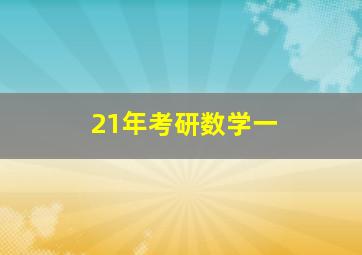 21年考研数学一